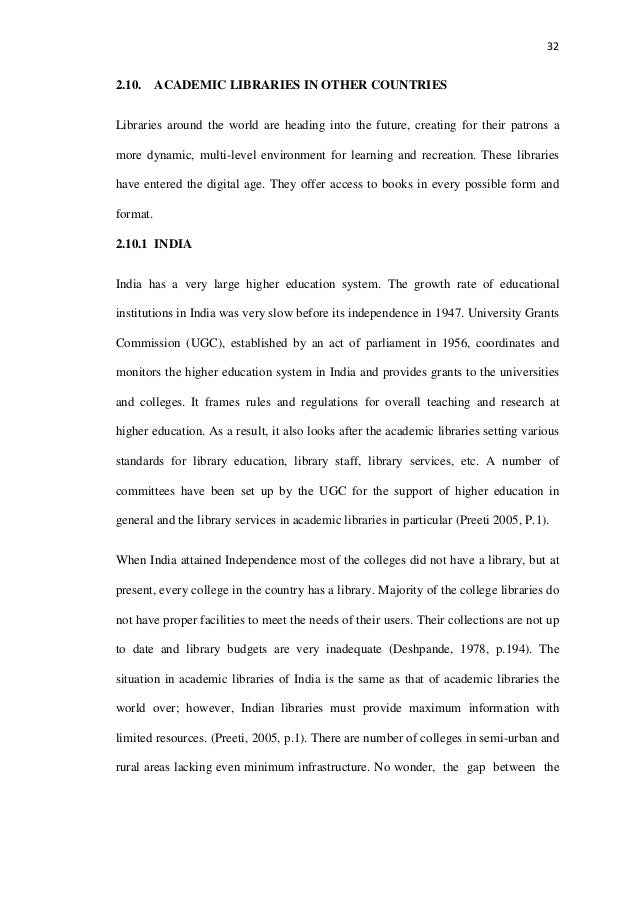 32

2.10. ACADEMIC LIBRARIES IN OTHER COUNTRIES

Libraries around the world are heading into the future, creating for their patrons a more dynamic, multi-level environment for learning and recreation. These libraries have entered the digital age. They offer access to books in every possible form and format.

2.10.1 INDIA

India has a very large higher education system. The growth rate of educational institutions in India was very slow before its independence in 1947. University Grants Commission (UGC), established by an act of parliament in 1956, coordinates and monitors the higher education system in India and provides grants to the universities and colleges. It frames rules and regulations for overall teaching and research at higher education. As a result, it also looks after the academic libraries setting various standards for library education, library staff, library services, etc. A number of committees have been set up by the UGC for the support of higher education in general and the library services in academic libraries in particular (Preeti 2005, P.1).

When India attained Independence most of the colleges did not have a library, but at present, every college in the country has a library. Majority of the college libraries do not have proper facilities to meet the needs of their users. Their collections are not up to date and library budgets are very inadequate (Deshpande, 1978, p.194). The situation in academic libraries of India is the same as that of academic libraries the world over; however, Indian libraries must provide maximum information with limited resources. (Preeti, 2005, p.1). There are number of colleges in semi-urban and rural areas lacking even minimum infrastructure. No wonder, the gap between the